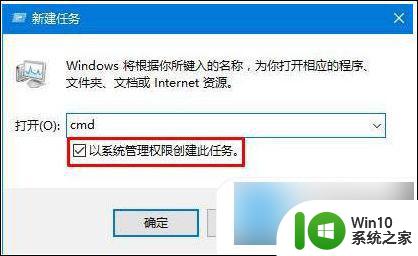 新建任务

Windows 将根据你所键入的名称，为你打开相应的程序、文件夹、文档或 Internet 资源。

打开(O): cmd

以系统管理权限创建此任务。

确定

Win10
系统之家